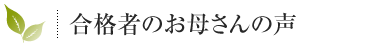 合格者のお母さんの声